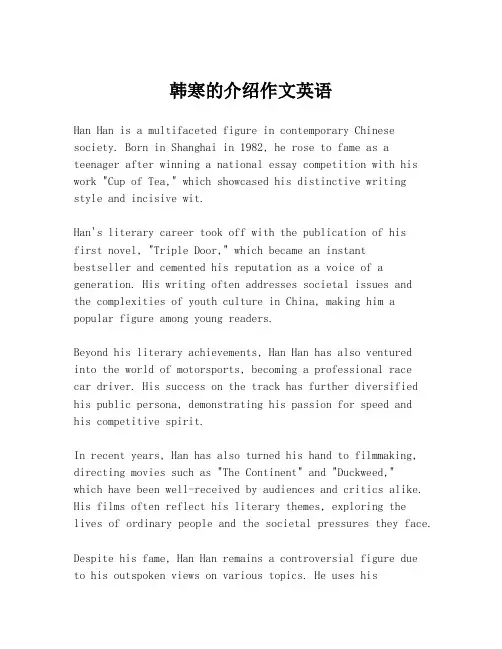 韩寒的介绍作文英语

Han Han is a multifaceted figure in contemporary Chinese society. Born in Shanghai in 1982, he rose to fame as a teenager after winning a national essay competition with his work "Cup of Tea," which showcased his distinctive writing style and incisive wit.

Han's literary career took off with the publication of his first novel, "Triple Door," which became an instant bestseller and cemented his reputation as a voice of a generation. His writing often addresses societal issues and the complexities of youth culture in China, making him a popular figure among young readers.

Beyond his literary achievements, Han Han has also ventured into the world of motorsports, becoming a professional race car driver. His success on the track has further diversified his public persona, demonstrating his passion for speed and his competitive spirit.

In recent years, Han has also turned his hand to filmmaking, directing movies such as "The Continent" and "Duckweed," which have been well-received by audiences and critics alike. His films often reflect his literary themes, exploring the lives of ordinary people and the societal pressures they face.

Despite his fame, Han Han remains a controversial figure due to his outspoken views on various topics. He uses his